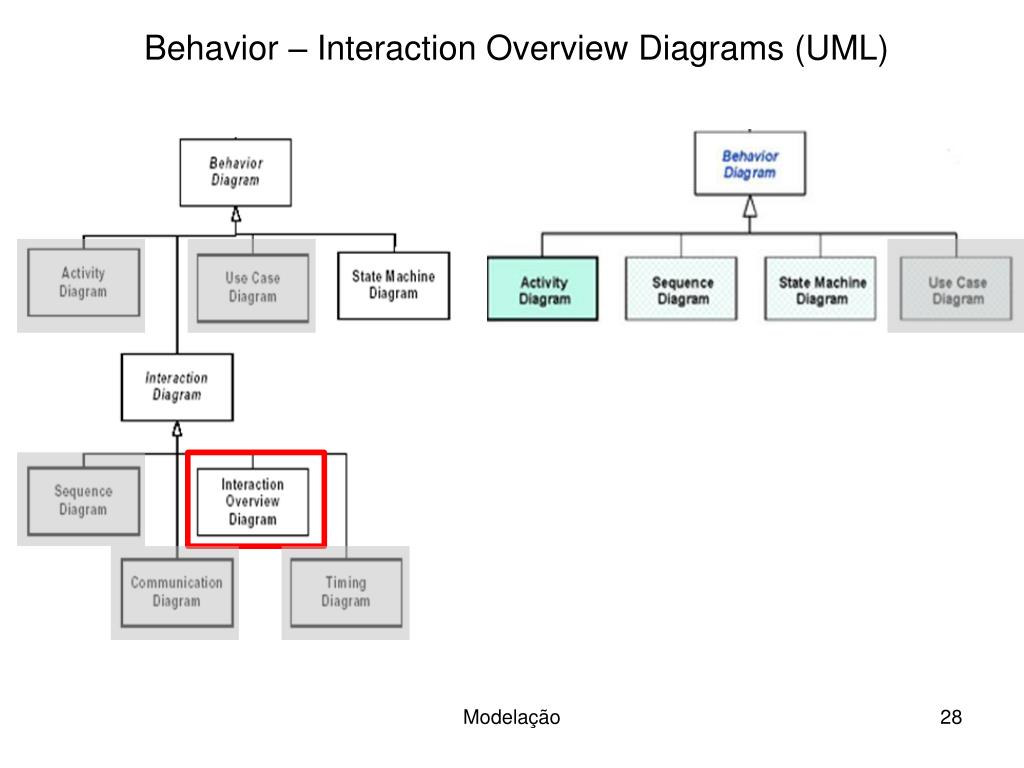 Behavior – Interaction Overview Diagrams (UML)

Behavior Diagram

Activity Diagram

Use Case Diagram

State Machine Diagram

Interaction Diagram

Sequence Diagram

Interaction Overview Diagram

Communication Diagram

Timing Diagram

Behavior Diagram

Activity Diagram

Sequence Diagram

State Machine Diagram

Use Case Diagram

Modelação

28